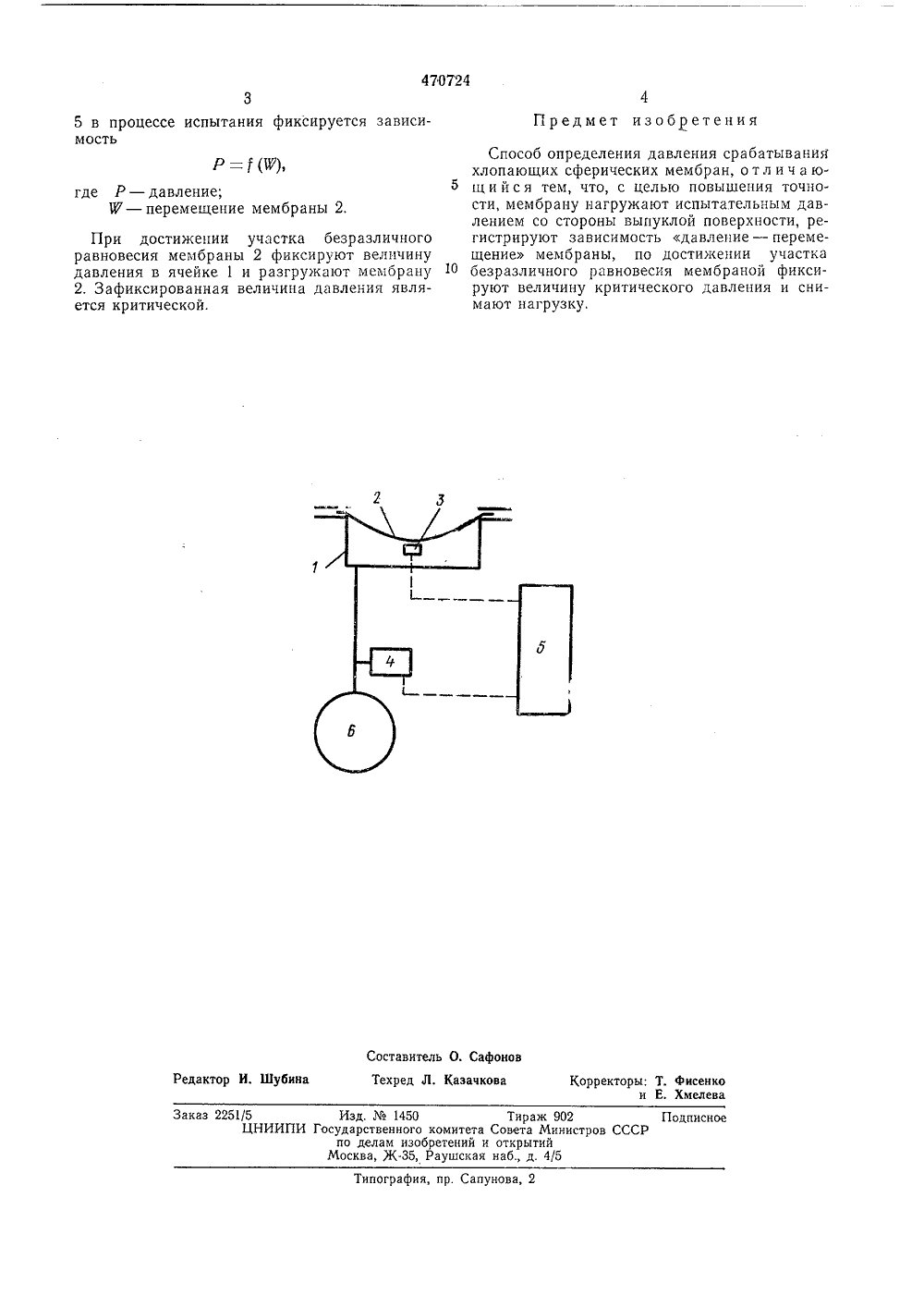 470724

3

5 в процессе испытания фиксируется зависимость

$P = f(W)$,

где $P$ — давление;
$W$ — перемещение мембраны 2.

При достижении участка безразличного равновесия мембраны 2 фиксируют величину давления в ячейке 1 и разгружают мембрану 2. Зафиксированная величина давления является критической.

4

Предмет изобретения

Способ определения давления срабатывания хлопающих сферических мембран, отличающийся тем, что, с целью повышения точности, мембрану нагружают испытательным давлением со стороны выпуклой поверхности, регистрируют зависимость «давление — перемещение» мембраны, по достижении участка безразличного равновесия мембраной фиксируют величину критического давления и снимают нагрузку.

5

10

2
3
1
4
5
6

Составитель О. Сафонов

Редактор И. Шубина Техред Л. Казачкова Корректоры: Т. Фисенко и Е. Хмелева

Заказ 2251/5 Изд. № 1450 Тираж 902 Подписное
ЦНИИПИ Государственного комитета Совета Министров СССР
по делам изобретений и открытий
Москва, Ж-35, Раушская наб., д. 4/5

Типография, пр. Сапунова, 2